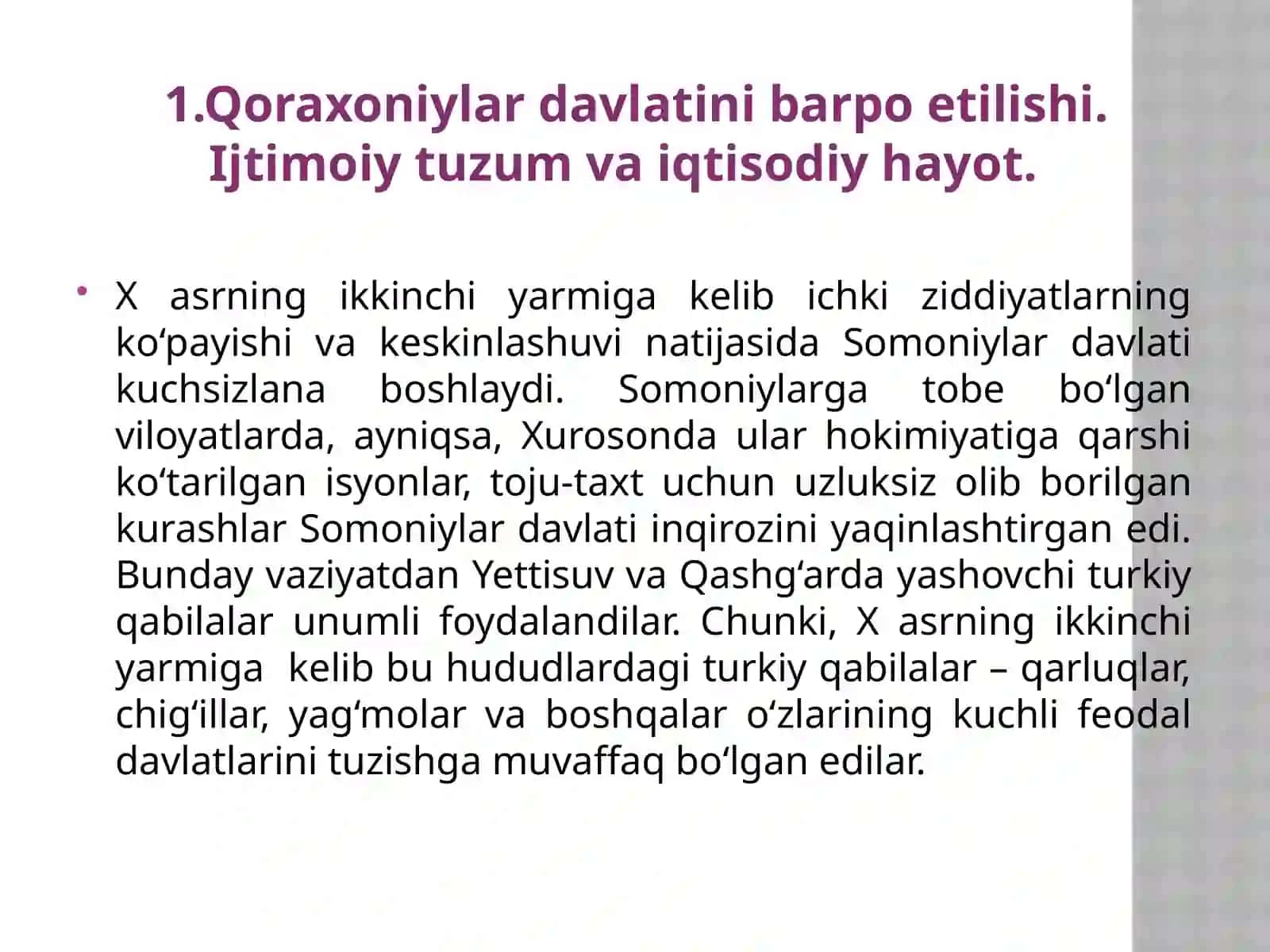 1.Qoraxoniylar davlatini barpo etilishi. Ijtimoiy tuzum va iqtisodiy hayot.

• X asrning ikkinchi yarmiga kelib ichki ziddiyatlarning ko‘payishi va keskinlashuvi natijasida Somoniylar davlati kuchsizlana boshlaydi. Somoniylarga tobe bo‘lgan viloyatlarda, ayniqsa, Xurosonda ular hokimiyatiga qarshi ko‘tarilgan isyonlar, toju-taxt uchun uzluksiz olib borilgan kurashlar Somoniylar davlati inqirozini yaqinlashtirgan edi. Bunday vaziyatdan Yettisuv va Qashg‘arda yashovchi turkiy qabilalar unumli foydalandilar. Chunki, X asrning ikkinchi yarmiga kelib bu hududlardagi turkiy qabilalar – qarluqlar, chig‘illar, yag‘molar va boshqalar o‘zlarining kuchli feodal davlatlarini tuzishga muvaffaq bo‘lgan edilar.